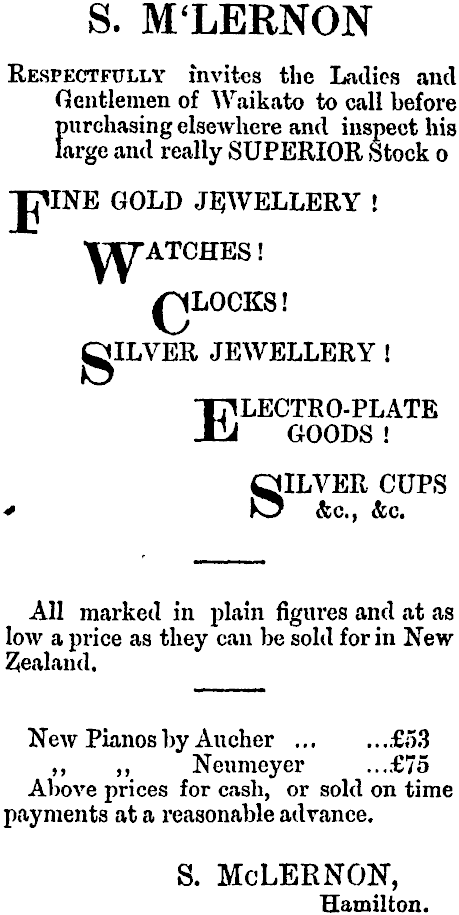 S. M'LERNON

Respectfully invites the Ladies and Gentlemen of Waikato to call before purchasing elsewhere and inspect his large and really SUPERIOR Stock o

FINE GOLD JEWELLERY !

WATCHES!

CLOCKS!

SILVER JEWELLERY !

ELECTRO-PLATE GOODS !

SILVER CUPS &c., &c.

All marked in plain figures and at as low a price as they can be sold for in New Zealand.

New Pianos by Aucher ... ...£53
,, ,, Neumeyer ...£75
Above prices for cash, or sold on time payments at a reasonable advance.

S. McLERNON,
Hamilton.